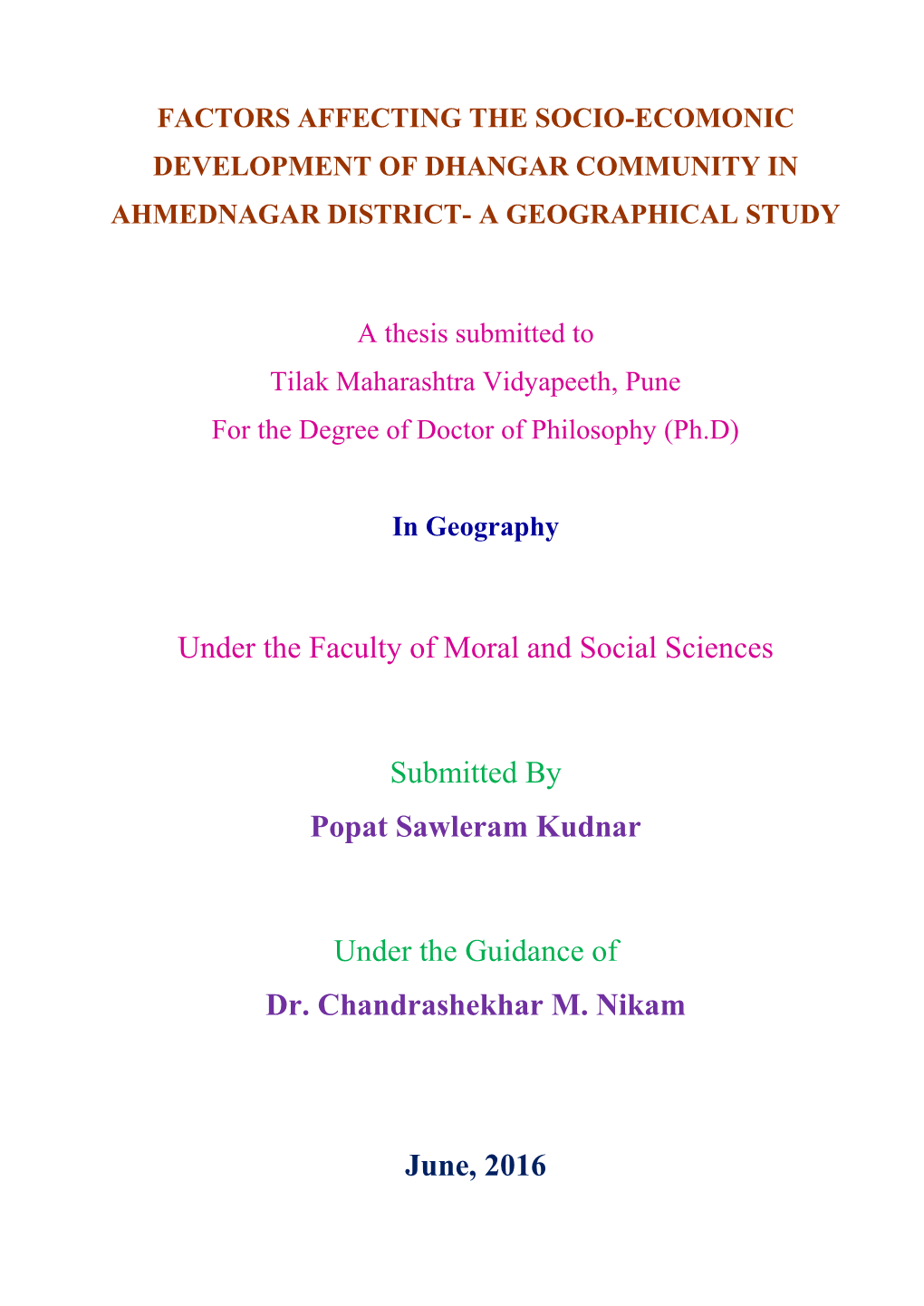 FACTORS AFFECTING THE SOCIO-ECOMONIC DEVELOPMENT OF DHANGAR COMMUNITY IN AHMEDNAGAR DISTRICT- A GEOGRAPHICAL STUDY

A thesis submitted to
Tilak Maharashtra Vidyapeeth, Pune
For the Degree of Doctor of Philosophy (Ph.D)

In Geography

Under the Faculty of Moral and Social Sciences

Submitted By
Popat Sawleram Kudnar

Under the Guidance of
Dr. Chandrashekhar M. Nikam

June, 2016